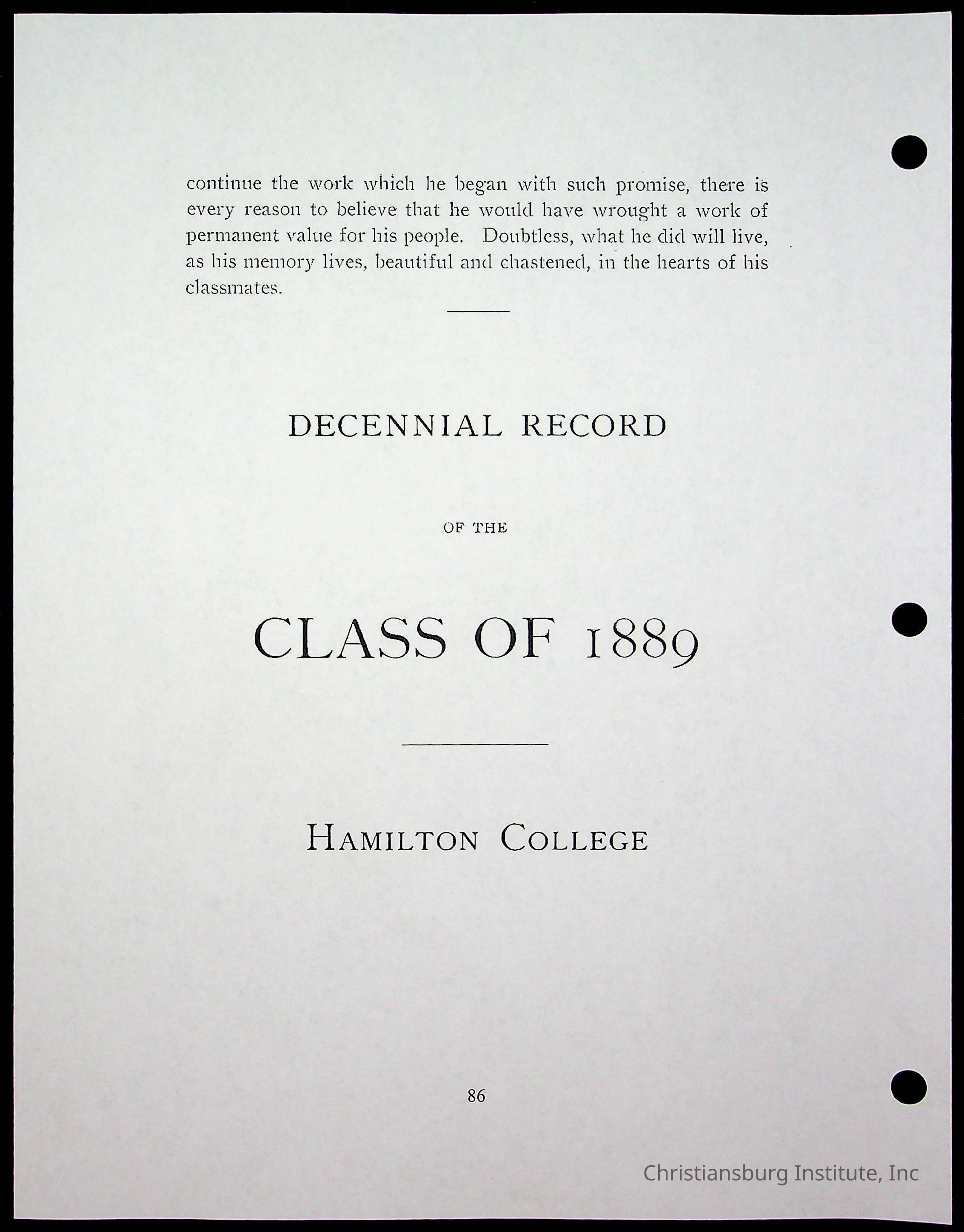 continue the work which he began with such promise, there is every reason to believe that he would have wrought a work of permanent value for his people. Doubtless, what he did will live, as his memory lives, beautiful and chastened, in the hearts of his classmates.

DECENNIAL RECORD

OF THE

CLASS OF 1889

HAMILTON COLLEGE

86

Christiansburg Institute, Inc